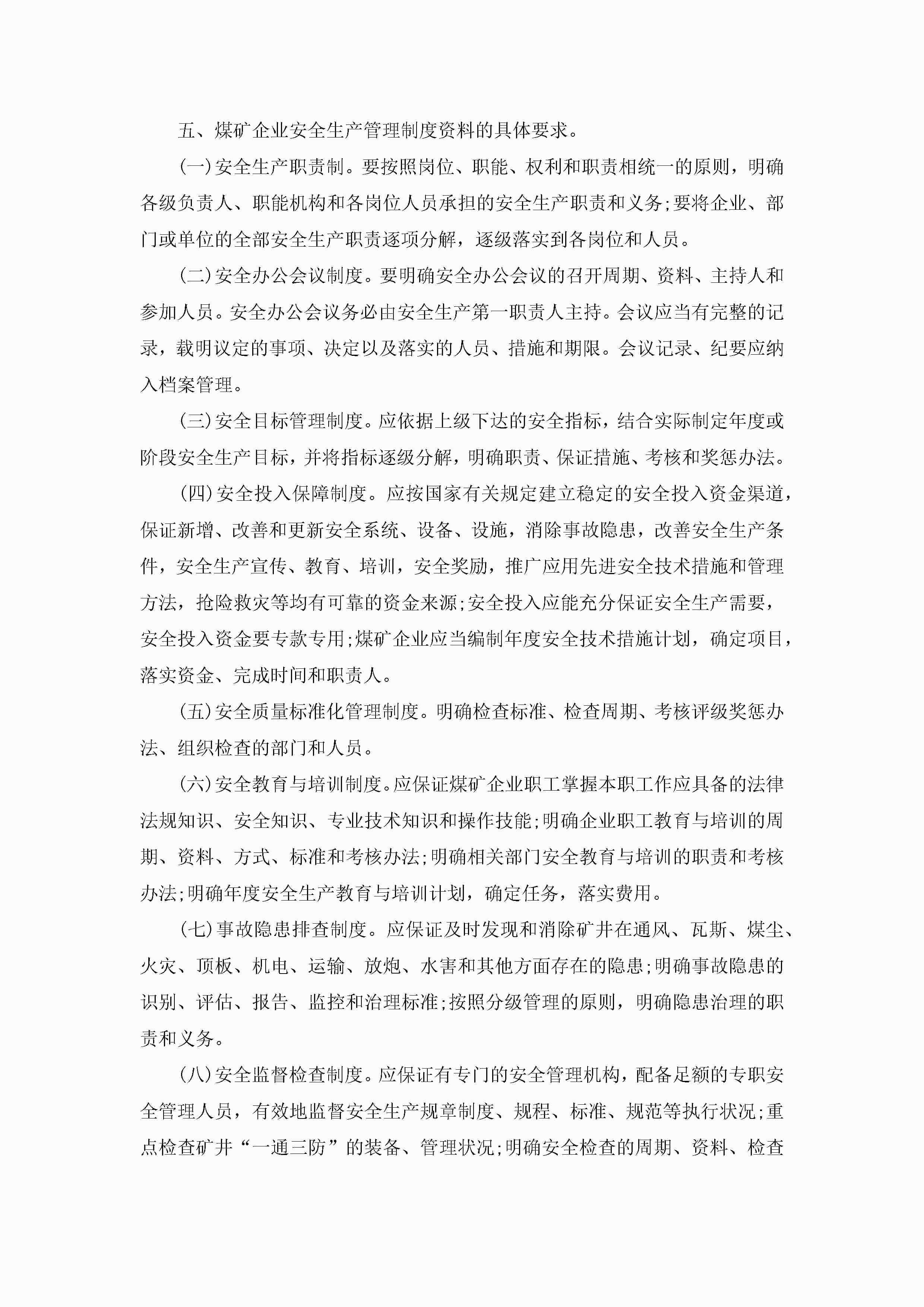 五、煤矿企业安全生产管理制度资料的具体要求。

(一)安全生产职责制。要按照岗位、职能、权利和职责相统一的原则，明确各级负责人、职能机构和各岗位人员承担的安全生产职责和义务;要将企业、部门或单位的全部安全生产职责逐项分解，逐级落实到各岗位和人员。

(二)安全办公会议制度。要明确安全办公会议的召开周期、资料、主持人和参加人员。安全办公会议务必由安全生产第一职责人主持。会议应当有完整的记录，载明议定的事项、决定以及落实的人员、措施和期限。会议记录、纪要应纳入档案管理。

(三)安全目标管理制度。应依据上级下达的安全指标，结合实际制定年度或阶段安全生产目标，并将指标逐级分解，明确职责、保证措施、考核和奖惩办法。

(四)安全投入保障制度。应按国家有关规定建立稳定的安全投入资金渠道，保证新增、改善和更新安全系统、设备、设施，消除事故隐患，改善安全生产条件，安全生产宣传、教育、培训，安全奖励，推广应用先进安全技术措施和管理方法，抢险救灾等均有可靠的资金来源;安全投入应能充分保证安全生产需要，安全投入资金要专款专用;煤矿企业应当编制年度安全技术措施计划，确定项目，落实资金、完成时间和职责人。

(五)安全质量标准化管理制度。明确检查标准、检查周期、考核评级奖惩办法、组织检查的部门和人员。

(六)安全教育与培训制度。应保证煤矿企业职工掌握本职工作应具备的法律法规知识、安全知识、专业技术知识和操作技能;明确企业职工教育与培训的周期、资料、方式、标准和考核办法;明确相关部门安全教育与培训的职责和考核办法;明确年度安全生产教育与培训计划，确定任务，落实费用。

(七)事故隐患排查制度。应保证及时发现和消除矿井在通风、瓦斯、煤尘、火灾、顶板、机电、运输、放炮、水害和其他方面存在的隐患;明确事故隐患的识别、评估、报告、监控和治理标准;按照分级管理的原则，明确隐患治理的职责和义务。

(八)安全监督检查制度。应保证有专门的安全管理机构，配备足额的专职安全管理人员，有效地监督安全生产规章制度、规程、标准、规范等执行状况;重点检查矿井“一通三防”的装备、管理状况;明确安全检查的周期、资料、检查